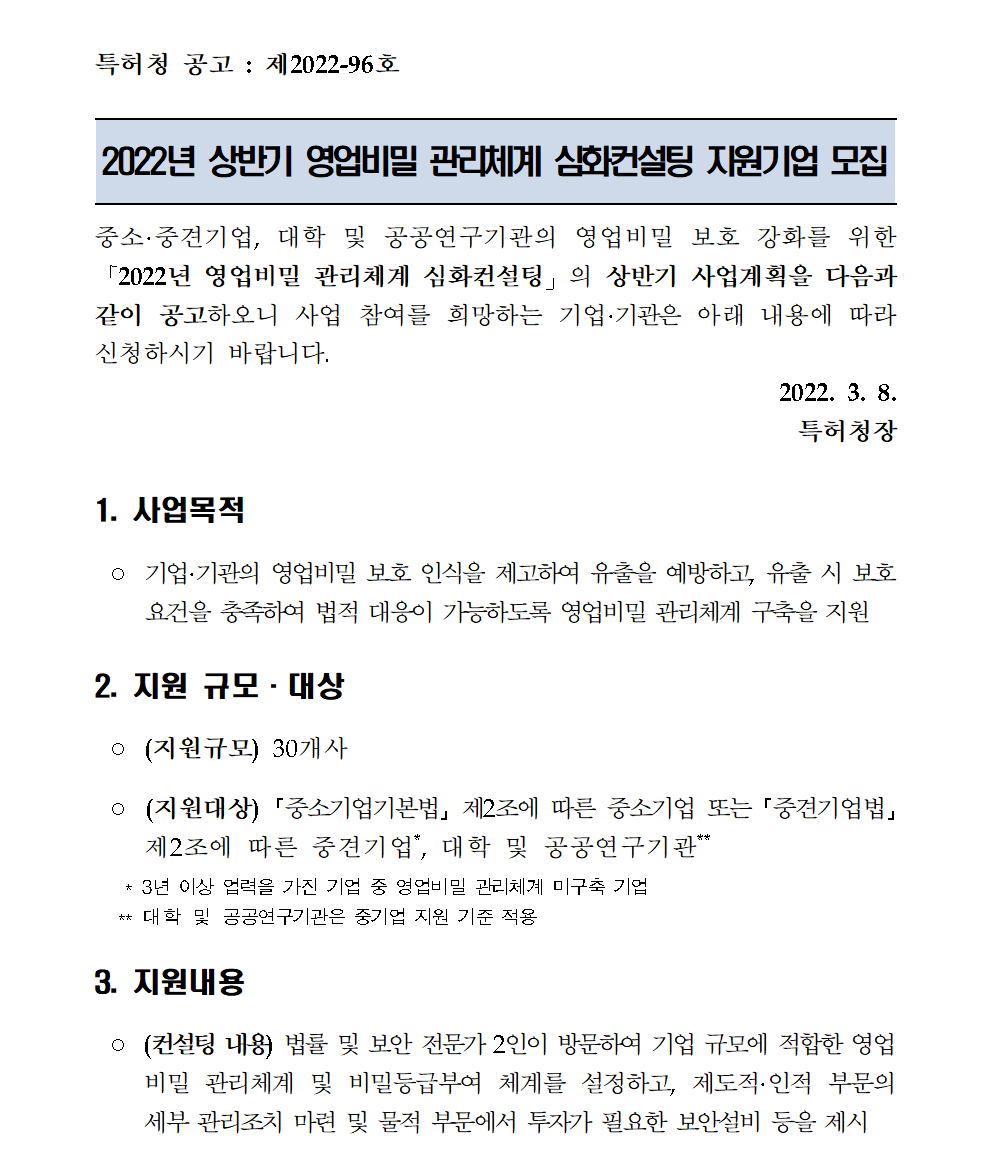 특허청 공고 : 제2022-96호

2022년 상반기 영업비밀 관리체계 심화컨설팅 지원기업 모집

중소·중견기업, 대학 및 공공연구기관의 영업비밀 보호 강화를 위한 「2022년 영업비밀 관리체계 심화컨설팅」의 상반기 사업계획을 다음과 같이 공고하오니 사업 참여를 희망하는 기업·기관은 아래 내용에 따라 신청하시기 바랍니다.

2022. 3. 8.
특허청장

1. 사업목적

○ 기업·기관의 영업비밀 보호 인식을 제고하여 유출을 예방하고, 유출 시 보호 요건을 충족하여 법적 대응이 가능하도록 영업비밀 관리체계 구축을 지원

2. 지원 규모 · 대상

○ (지원규모) 30개사

○ (지원대상) 「중소기업기본법」 제2조에 따른 중소기업 또는 「중견기업법」 제2조에 따른 중견기업*, 대학 및 공공연구기관**

* 3년 이상 업력을 가진 기업 중 영업비밀 관리체계 미구축 기업
** 대학 및 공공연구기관은 중기업 지원 기준 적용

3. 지원내용

○ (컨설팅 내용) 법률 및 보안 전문가 2인이 방문하여 기업 규모에 적합한 영업비밀 관리체계 및 비밀등급부여 체계를 설정하고, 제도적·인적 부문의 세부 관리조치 마련 및 물적 부문에서 투자가 필요한 보안설비 등을 제시